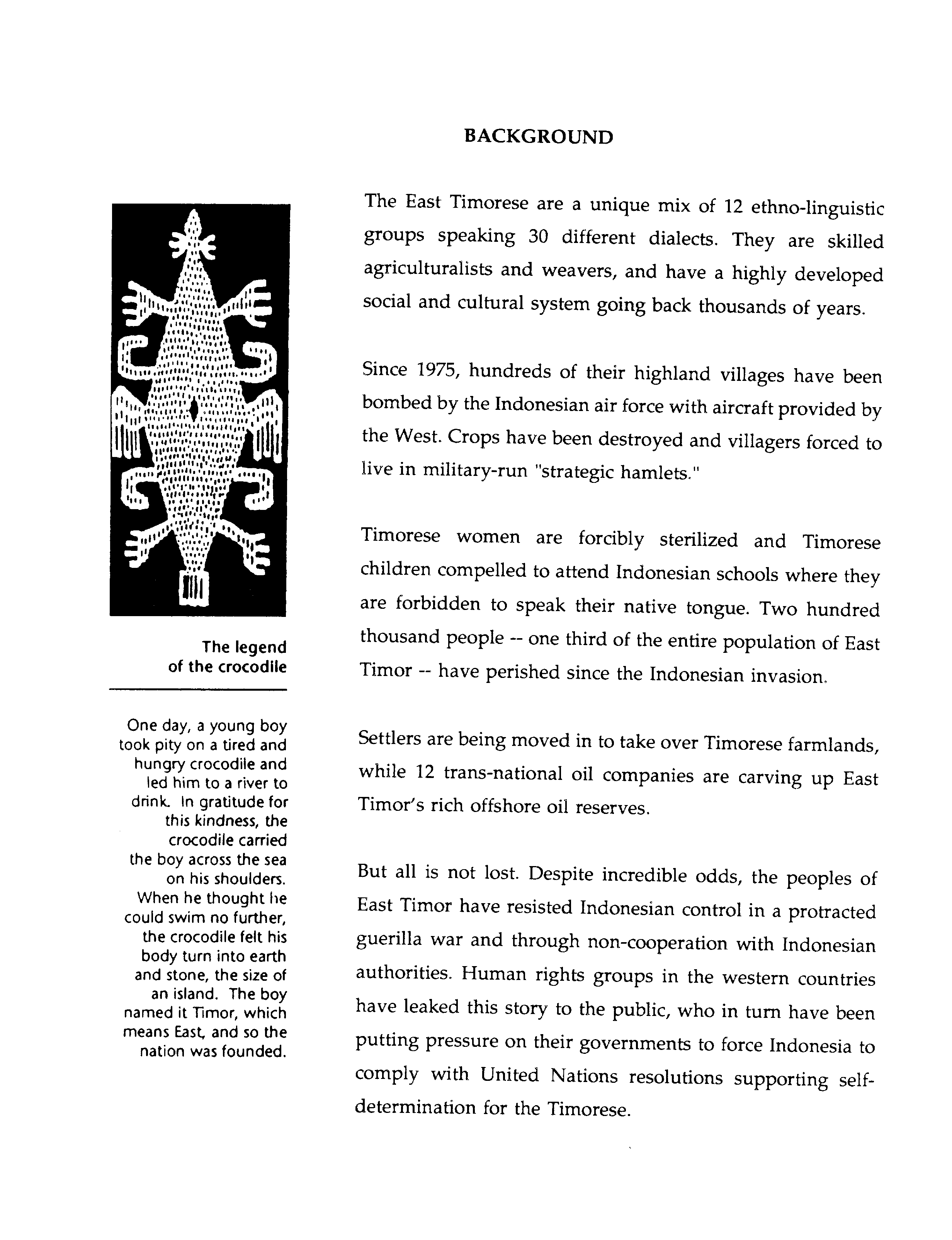 BACKGROUND

The legend of the crocodile

One day, a young boy took pity on a tired and hungry crocodile and led him to a river to drink. In gratitude for this kindness, the crocodile carried the boy across the sea on his shoulders. When he thought he could swim no further, the crocodile felt his body turn into earth and stone, the size of an island. The boy named it Timor, which means East, and so the nation was founded.

The East Timorese are a unique mix of 12 ethno-linguistic groups speaking 30 different dialects. They are skilled agriculturalists and weavers, and have a highly developed social and cultural system going back thousands of years.

Since 1975, hundreds of their highland villages have been bombed by the Indonesian air force with aircraft provided by the West. Crops have been destroyed and villagers forced to live in military-run "strategic hamlets."

Timorese women are forcibly sterilized and Timorese children compelled to attend Indonesian schools where they are forbidden to speak their native tongue. Two hundred thousand people -- one third of the entire population of East Timor -- have perished since the Indonesian invasion.

Settlers are being moved in to take over Timorese farmlands, while 12 trans-national oil companies are carving up East Timor's rich offshore oil reserves.

But all is not lost. Despite incredible odds, the peoples of East Timor have resisted Indonesian control in a protracted guerilla war and through non-cooperation with Indonesian authorities. Human rights groups in the western countries have leaked this story to the public, who in turn have been putting pressure on their governments to force Indonesia to comply with United Nations resolutions supporting self-determination for the Timorese.